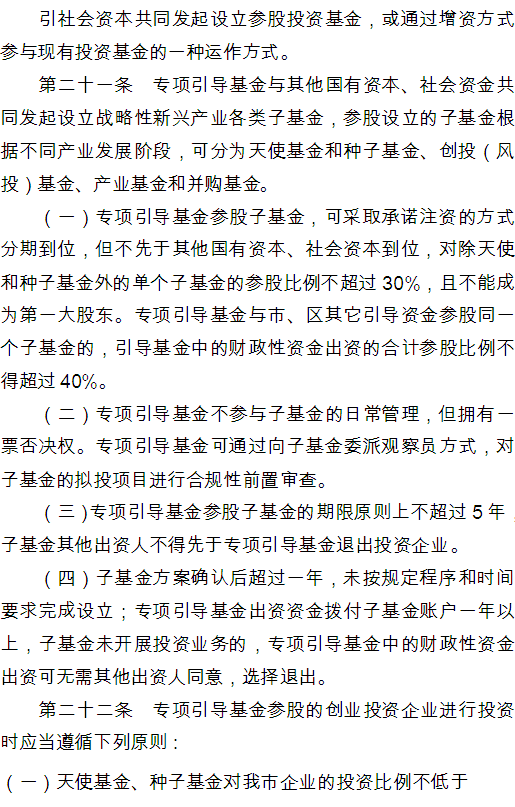 引社会资本共同发起设立参股投资基金，或通过增资方式参与现有投资基金的一种运作方式。

第二十一条　专项引导基金与其他国有资本、社会资金共同发起设立战略性新兴产业各类子基金，参股设立的子基金根据不同产业发展阶段，可分为天使基金和种子基金、创投（风投）基金、产业基金和并购基金。

（一）专项引导基金参股子基金，可采取承诺注资的方式分期到位，但不先于其他国有资本、社会资本到位，对除天使和种子基金外的单个子基金的参股比例不超过 30%，且不能成为第一大股东。专项引导基金与市、区其它引导资金参股同一个子基金的，引导基金中的财政性资金出资的合计参股比例不得超过 40%。

（二）专项引导基金不参与子基金的日常管理，但拥有一票否决权。专项引导基金可通过向子基金委派观察员方式，对子基金的拟投项目进行合规性前置审查。

（三）专项引导基金参股子基金的期限原则上不超过 5 年，子基金其他出资人不得先于专项引导基金退出投资企业。

（四）子基金方案确认后超过一年，未按规定程序和时间要求完成设立；专项引导基金出资资金拨付子基金账户一年以上，子基金未开展投资业务的，专项引导基金中的财政性资金出资可无需其他出资人同意，选择退出。

第二十二条　专项引导基金参股的创业投资企业进行投资时应当遵循下列原则：

（一）天使基金、种子基金对我市企业的投资比例不低于